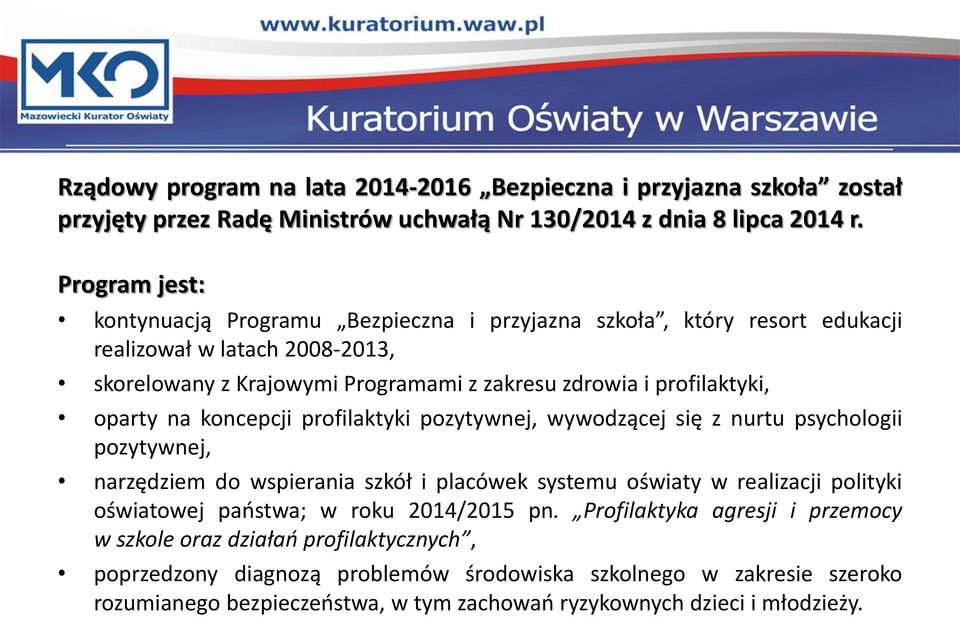 www.kuratorium.waw.pl

MKO
Mazowiecki Kurator Oświaty

Kuratorium Oświaty w Warszawie

Rządowy program na lata 2014-2016 „Bezpieczna i przyjazna szkoła” został przyjęty przez Radę Ministrów uchwałą Nr 130/2014 z dnia 8 lipca 2014 r.

Program jest:

• kontynuacją Programu „Bezpieczna i przyjazna szkoła”, który resort edukacji realizował w latach 2008-2013,

• skorelowany z Krajowymi Programami z zakresu zdrowia i profilaktyki,

• oparty na koncepcji profilaktyki pozytywnej, wywodzącej się z nurtu psychologii pozytywnej,

• narzędziem do wspierania szkół i placówek systemu oświaty w realizacji polityki oświatowej państwa; w roku 2014/2015 pn. „Profilaktyka agresji i przemocy w szkole oraz działań profilaktycznych”,

• poprzedzony diagnozą problemów środowiska szkolnego w zakresie szeroko rozumianego bezpieczeństwa, w tym zachowań ryzykownych dzieci i młodzieży.